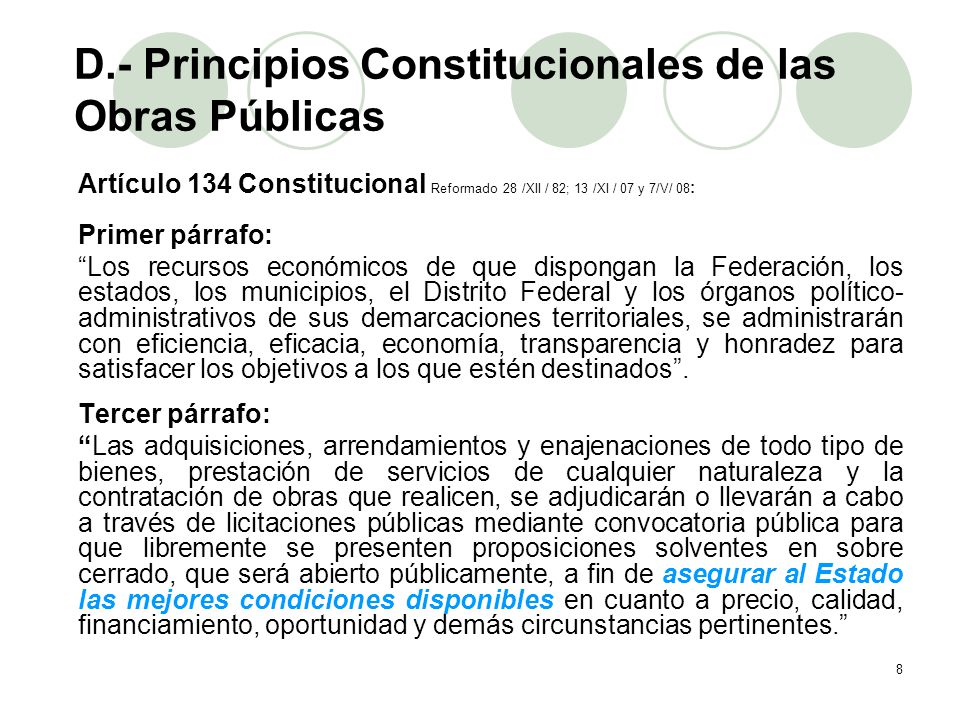 D.- Principios Constitucionales de las Obras Públicas

Artículo 134 Constitucional Reformado 28 /XII / 82; 13 /XI / 07 y 7/V/ 08:

Primer párrafo:

“Los recursos económicos de que dispongan la Federación, los estados, los municipios, el Distrito Federal y los órganos político-administrativos de sus demarcaciones territoriales, se administrarán con eficiencia, eficacia, economía, transparencia y honradez para satisfacer los objetivos a los que estén destinados”.

Tercer párrafo:

“Las adquisiciones, arrendamientos y enajenaciones de todo tipo de bienes, prestación de servicios de cualquier naturaleza y la contratación de obras que realicen, se adjudicarán o llevarán a cabo a través de licitaciones públicas mediante convocatoria pública para que libremente se presenten proposiciones solventes en sobre cerrado, que será abierto públicamente, a fin de asegurar al Estado las mejores condiciones disponibles en cuanto a precio, calidad, financiamiento, oportunidad y demás circunstancias pertinentes.”

8